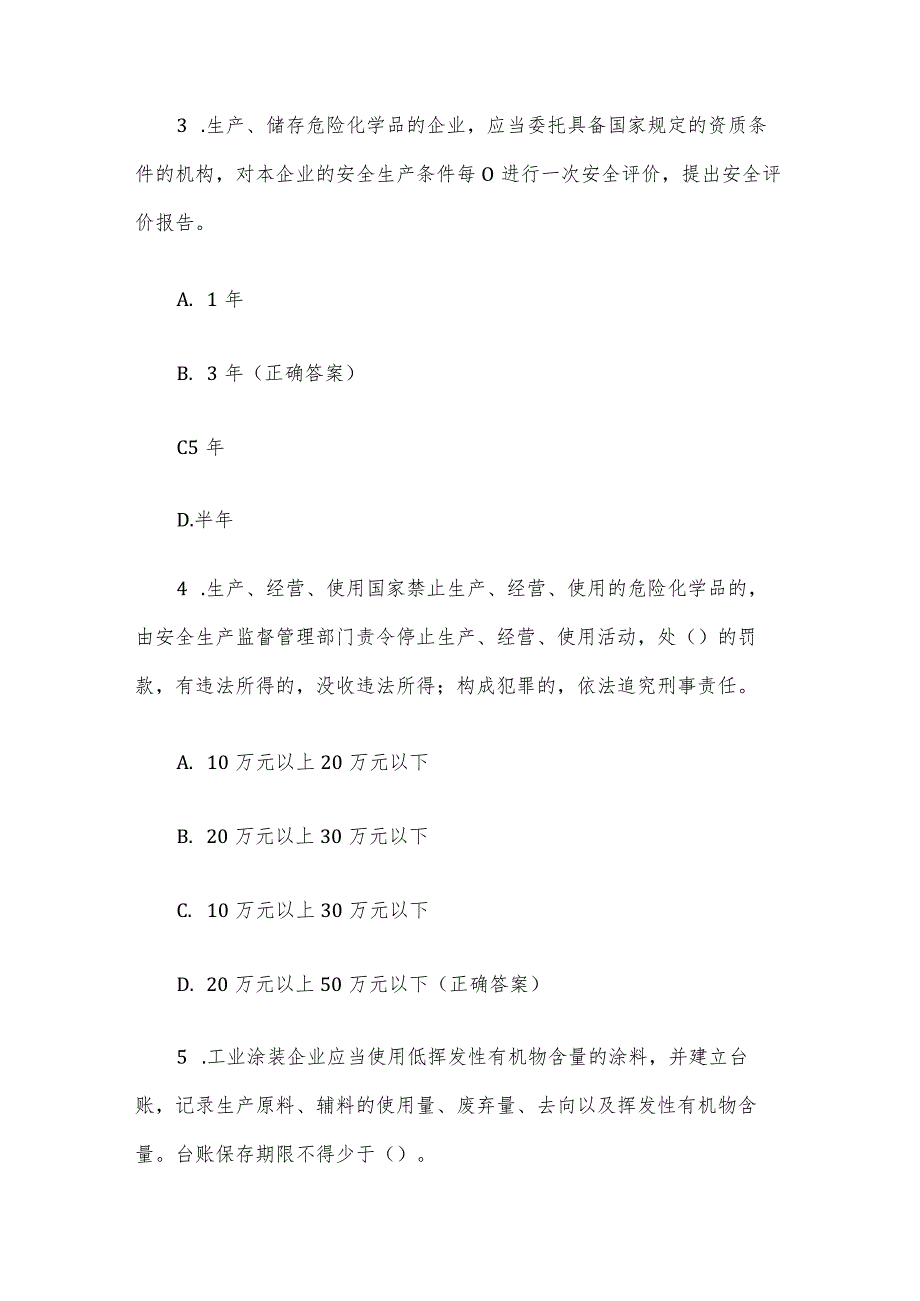 3 .生产、储存危险化学品的企业，应当委托具备国家规定的资质条件的机构，对本企业的安全生产条件每O进行一次安全评价，提出安全评价报告。

A. 1年

B. 3年（正确答案）

C5年

D.半年

4 .生产、经营、使用国家禁止生产、经营、使用的危险化学品的，由安全生产监督管理部门责令停止生产、经营、使用活动，处（）的罚款，有违法所得的，没收违法所得；构成犯罪的，依法追究刑事责任。

A. 10万元以上20万元以下

B. 20万元以上30万元以下

C. 10万元以上30万元以下

D. 20万元以上50万元以下（正确答案）

5 .工业涂装企业应当使用低挥发性有机物含量的涂料，并建立台账，记录生产原料、辅料的使用量、废弃量、去向以及挥发性有机物含量。台账保存期限不得少于（）。